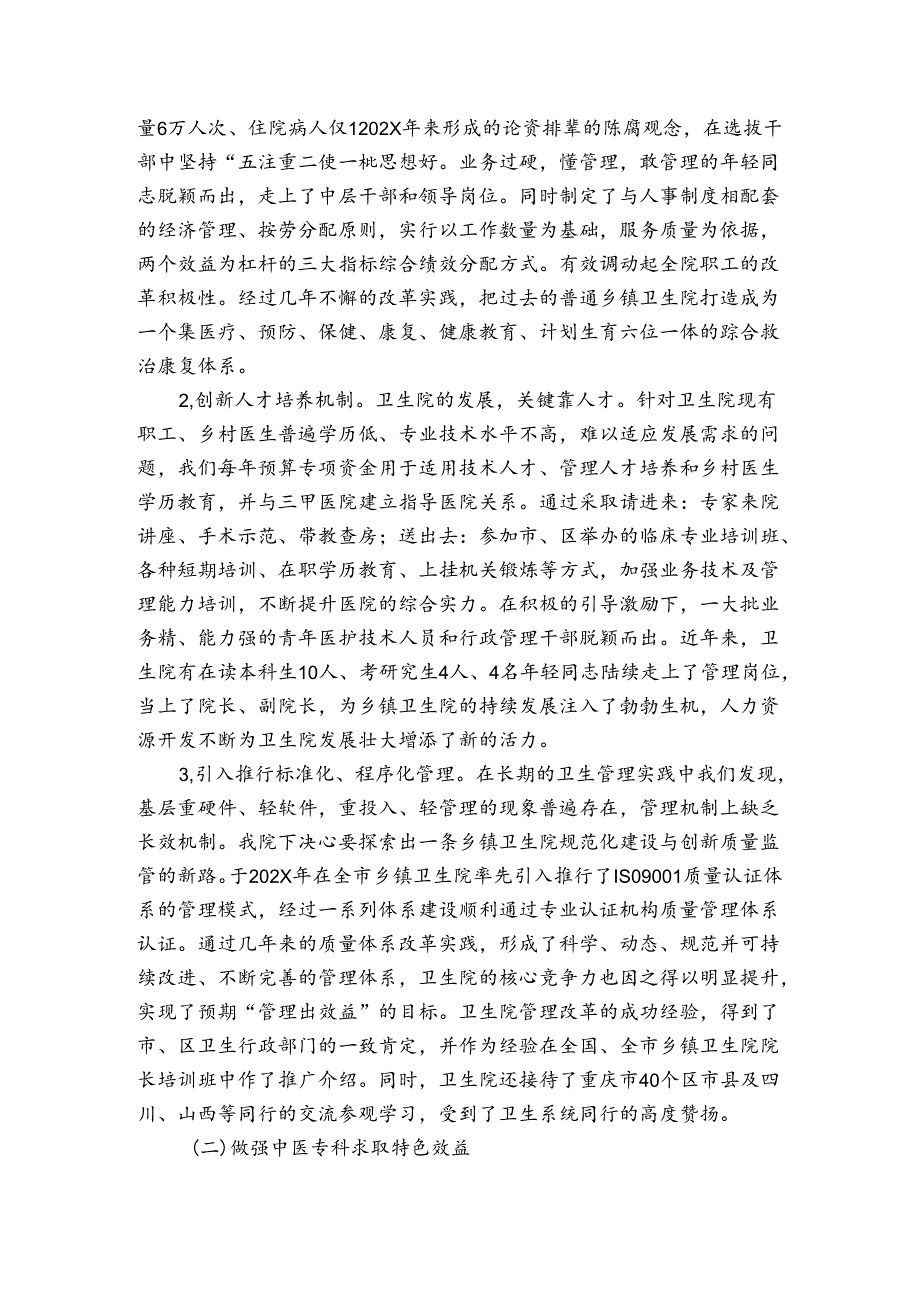 量6万人次、住院病人仅1202X年来形成的论资排辈的陈腐观念，在选拔干部中坚持“五注重二使一枇思想好。业务过硬，懂管理，敢管理的年轻同志脱颖而出，走上了中层干部和领导岗位。同时制定了与人事制度相配套的经济管理、按劳分配原则，实行以工作数量为基础，服务质量为依据，两个效益为杠杆的三大指标综合绩效分配方式。有效调动起全院职工的改革积极性。经过几年不懈的改革实践，把过去的普通乡镇卫生院打造成为一个集医疗、预防、保健、康复、健康教育、计划生育六位一体的踪合救治康复体系。

2,创新人才培养机制。卫生院的发展，关键靠人才。针对卫生院现有职工、乡村医生普遍学历低、专业技术水平不高，难以适应发展需求的问题，我们每年预算专项资金用于适用技术人才、管理人才培养和乡村医生学历教育，并与三甲医院建立指导医院关系。通过采取请进来：专家来院讲座、手术示范、带教查房；送出去：参加市、区举办的临床专业培训班、各种短期培训、在职学历教育、上挂机关锻炼等方式，加强业务技术及管理能力培训，不断提升医院的综合实力。在积极的引导激励下，一大批业务精、能力强的青年医护技术人员和行政管理干部脱颖而出。近年来，卫生院有在读本科生10人、考研究生4人、4名年轻同志陆续走上了管理岗位，当上了院长、副院长，为乡镇卫生院的持续发展注入了勃勃生机，人力资源开发不断为卫生院发展壮大增添了新的活力。

3,引入推行标准化、程序化管理。在长期的卫生管理实践中我们发现，基层重硬件、轻软件，重投入、轻管理的现象普遍存在，管理机制上缺乏长效机制。我院下决心要探索出一条乡镇卫生院规范化建设与创新质量监管的新路。于202X年在全市乡镇卫生院率先引入推行了IS09001质量认证体系的管理模式，经过一系列体系建设顺利通过专业认证机构质量管理体系认证。通过几年来的质量体系改革实践，形成了科学、动态、规范并可持续改进、不断完善的管理体系，卫生院的核心竞争力也因之得以明显提升，实现了预期“管理出效益”的目标。卫生院管理改革的成功经验，得到了市、区卫生行政部门的一致肯定，并作为经验在全国、全市乡镇卫生院院长培训班中作了推广介绍。同时，卫生院还接待了重庆市40个区市县及四川、山西等同行的交流参观学习，受到了卫生系统同行的高度赞扬。

(二)做强中医专科求取特色效益